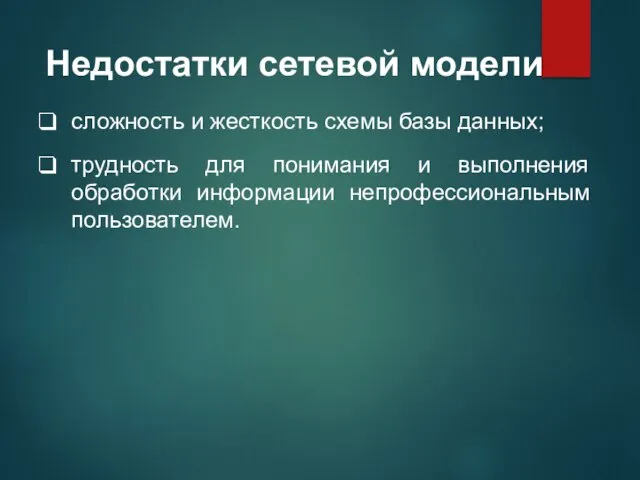 Недостатки сетевой модели

❑ сложность и жесткость схемы базы данных;

❑ трудность для понимания и выполнения обработки информации непрофессиональным пользователем.